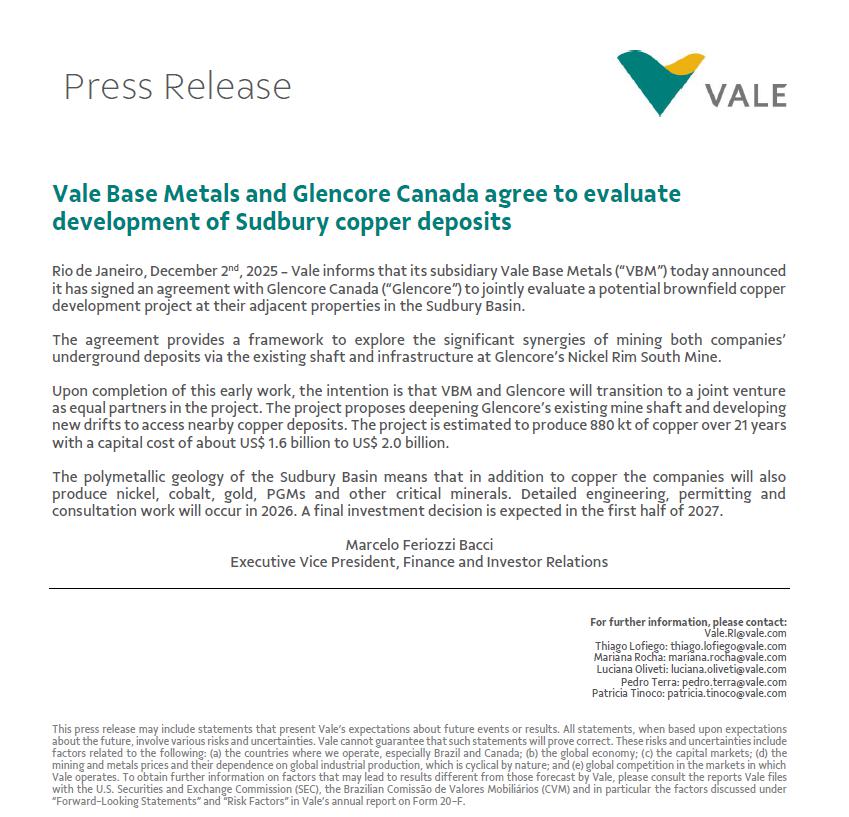 Press Release

VALE

Vale Base Metals and Glencore Canada agree to evaluate development of Sudbury copper deposits

Rio de Janeiro, December 2$^{nd}$, 2025 – Vale informs that its subsidiary Vale Base Metals ("VBM") today announced it has signed an agreement with Glencore Canada ("Glencore") to jointly evaluate a potential brownfield copper development project at their adjacent properties in the Sudbury Basin.

The agreement provides a framework to explore the significant synergies of mining both companies' underground deposits via the existing shaft and infrastructure at Glencore's Nickel Rim South Mine.

Upon completion of this early work, the intention is that VBM and Glencore will transition to a joint venture as equal partners in the project. The project proposes deepening Glencore's existing mine shaft and developing new drifts to access nearby copper deposits. The project is estimated to produce 880 kt of copper over 21 years with a capital cost of about US$ 1.6 billion to US$ 2.0 billion.

The polymetallic geology of the Sudbury Basin means that in addition to copper the companies will also produce nickel, cobalt, gold, PGMs and other critical minerals. Detailed engineering, permitting and consultation work will occur in 2026. A final investment decision is expected in the first half of 2027.

Marcelo Feriozzi Bacci
Executive Vice President, Finance and Investor Relations

For further information, please contact:
Vale.RI@vale.com
Thiago Lofiego: thiago.lofiego@vale.com
Mariana Rocha: mariana.rocha@vale.com
Luciana Oliveti: luciana.oliveti@vale.com
Pedro Terra: pedro.terra@vale.com
Patricia Tinoco: patricia.tinoco@vale.com

This press release may include statements that present Vale's expectations about future events or results. All statements, when based upon expectations about the future, involve various risks and uncertainties. Vale cannot guarantee that such statements will prove correct. These risks and uncertainties include factors related to the following: (a) the countries where we operate, especially Brazil and Canada; (b) the global economy; (c) the capital markets; (d) the mining and metals prices and their dependence on global industrial production, which is cyclical by nature; and (e) global competition in the markets in which Vale operates. To obtain further information on factors that may lead to results different from those forecast by Vale, please consult the reports Vale files with the U.S. Securities and Exchange Commission (SEC), the Brazilian Comissão de Valores Mobiliários (CVM) and in particular the factors discussed under "Forward-Looking Statements" and "Risk Factors" in Vale's annual report on Form 20-F.